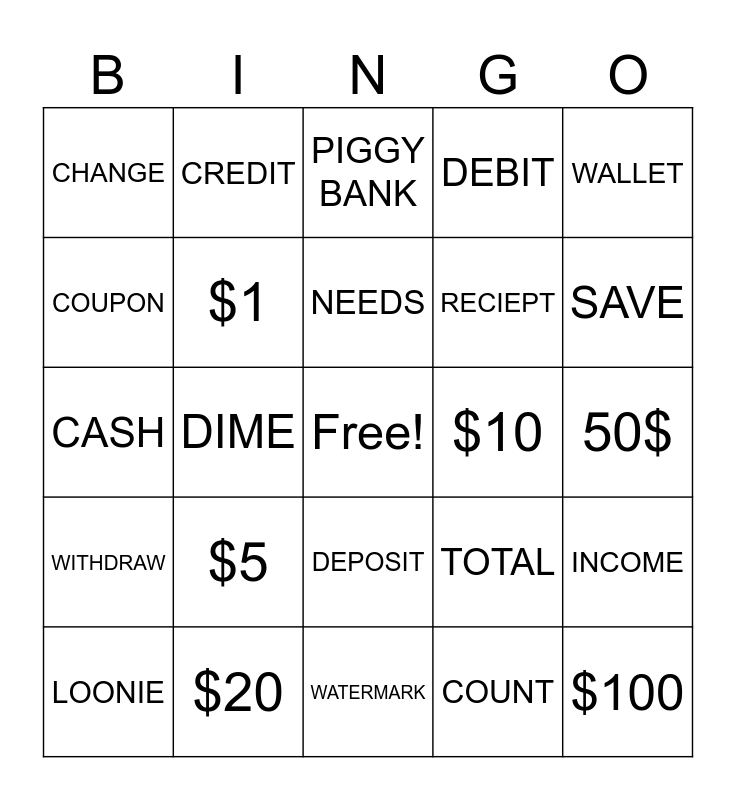 | B | I | N | G | O |
|---|---|---|---|---|
| CHANGE | CREDIT | PIGGY BANK | DEBIT | WALLET |
| COUPON | $1 | NEEDS | RECIEPT | SAVE |
| CASH | DIME | Free! | $10 | 50$ |
| WITHDRAW | $5 | DEPOSIT | TOTAL | INCOME |
| LOONIE | $20 | WATERMARK | COUNT | $100 |